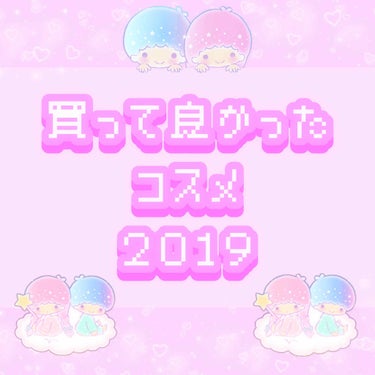 買って良かった
コスメ
2019